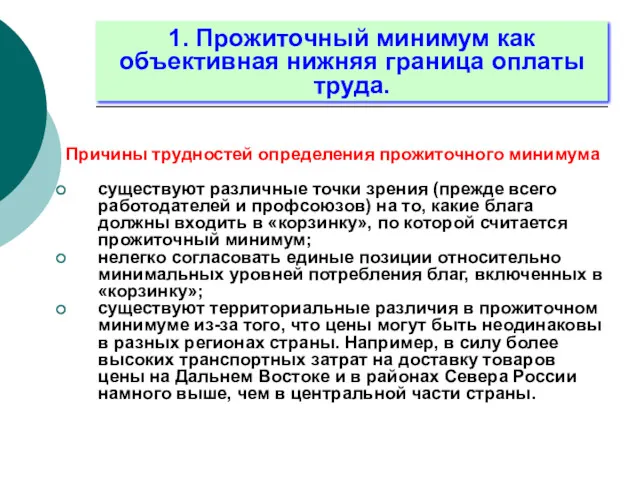 1. Прожиточный минимум как объективная нижняя граница оплаты труда.

Причины трудностей определения прожиточного минимума

существуют различные точки зрения (прежде всего работодателей и профсоюзов) на то, какие блага должны входить в «корзинку», по которой считается прожиточный минимум;

нелегко согласовать единые позиции относительно минимальных уровней потребления благ, включенных в «корзинку»;

существуют территориальные различия в прожиточном минимуме из-за того, что цены могут быть неодинаковы в разных регионах страны. Например, в силу более высоких транспортных затрат на доставку товаров цены на Дальнем Востоке и в районах Севера России намного выше, чем в центральной части страны.